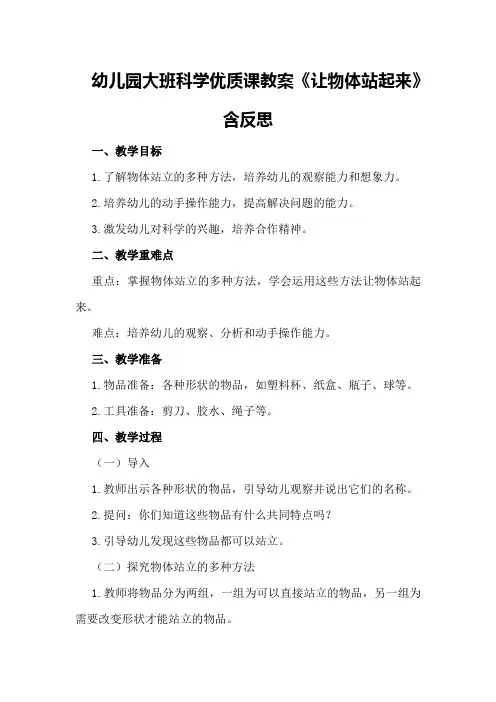 幼儿园大班科学优质课教案《让物体站起来》含反思

一、教学目标

1.了解物体站立的多种方法，培养幼儿的观察能力和想象力。

2.培养幼儿的动手操作能力，提高解决问题的能力。

3.激发幼儿对科学的兴趣，培养合作精神。

二、教学重难点

重点：掌握物体站立的多种方法，学会运用这些方法让物体站起来。

难点：培养幼儿的观察、分析和动手操作能力。

三、教学准备

1.物品准备：各种形状的物品，如塑料杯、纸盒、瓶子、球等。

2.工具准备：剪刀、胶水、绳子等。

四、教学过程

（一）导入

1.教师出示各种形状的物品，引导幼儿观察并说出它们的名称。

2.提问：你们知道这些物品有什么共同特点吗？

3.引导幼儿发现这些物品都可以站立。

（二）探究物体站立的多种方法

1.教师将物品分为两组，一组为可以直接站立的物品，另一组为需要改变形状才能站立的物品。